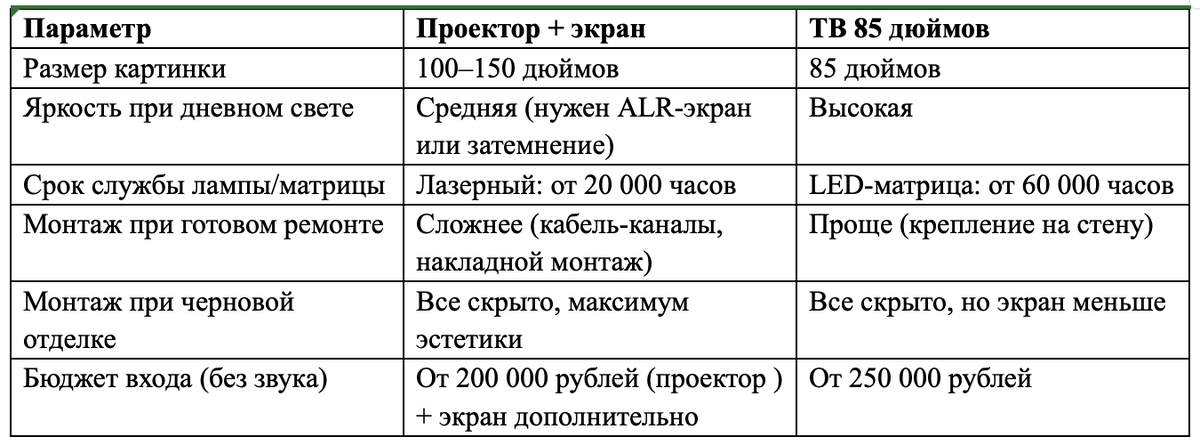 | Параметр | Проектор + экран | ТВ 85 дюймов |
|---|---|---|
| Размер картинки | 100–150 дюймов | 85 дюймов |
| Яркость при дневном свете | Средняя (нужен ALR-экран или затемнение) | Высокая |
| Срок службы лампы/матрицы | Лазерный: от 20 000 часов | LED-матрица: от 60 000 часов |
| Монтаж при готовом ремонте | Сложнее (кабель-каналы, накладной монтаж) | Проще (крепление на стену) |
| Монтаж при черновой отделке | Все скрыто, максимум эстетики | Все скрыто, но экран меньше |
| Бюджет входа (без звука) | От 200 000 рублей (проектор ) + экран дополнительно | От 250 000 рублей |